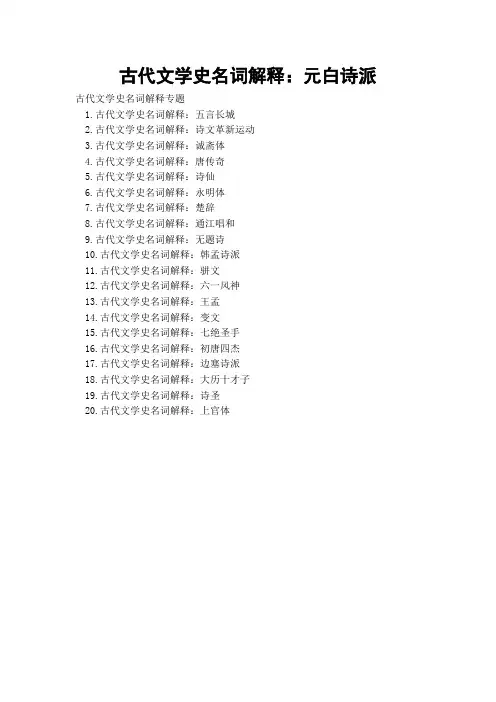 古代文学史名词解释：元白诗派

古代文学史名词解释专题

1.古代文学史名词解释：五言长城
2.古代文学史名词解释：诗文革新运动
3.古代文学史名词解释：诚斋体
4.古代文学史名词解释：唐传奇
5.古代文学史名词解释：诗仙
6.古代文学史名词解释：永明体
7.古代文学史名词解释：楚辞
8.古代文学史名词解释：通江唱和
9.古代文学史名词解释：无题诗
10.古代文学史名词解释：韩孟诗派
11.古代文学史名词解释：骈文
12.古代文学史名词解释：六一风神
13.古代文学史名词解释：王孟
14.古代文学史名词解释：变文
15.古代文学史名词解释：七绝圣手
16.古代文学史名词解释：初唐四杰
17.古代文学史名词解释：边塞诗派
18.古代文学史名词解释：大历十才子
19.古代文学史名词解释：诗圣
20.古代文学史名词解释：上官体